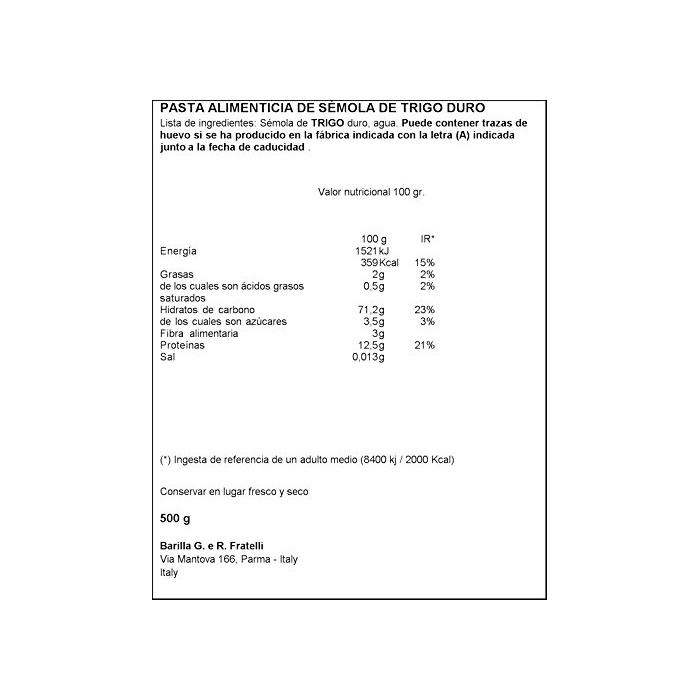 PASTA ALIMENTICIA DE SÉMOLA DE TRIGO DURO
Lista de ingredientes: Sémola de TRIGO duro, agua. Puede contener trazas de huevo si se ha producido en la fábrica indicada con la letra (A) indicada junto a la fecha de caducidad .

Valor nutricional 100 gr.

| | 100 g | IR* |
|---|---|---|
| Energía | 1521kJ | |
| | 359Kcal | 15% |
| Grasas | 2g | 2% |
| de los cuales son ácidos grasos saturados | 0,5g | 2% |
| Hidratos de carbono | 71,2g | 23% |
| de los cuales son azúcares | 3,5g | 3% |
| Fibra alimentaria | 3g | |
| Proteínas | 12,5g | 21% |
| Sal | 0,013g | |

(*) Ingesta de referencia de un adulto medio (8400 kj / 2000 Kcal)

Conservar en lugar fresco y seco

500 g

Barilla G. e R. Fratelli
Via Mantova 166, Parma - Italy
Italy